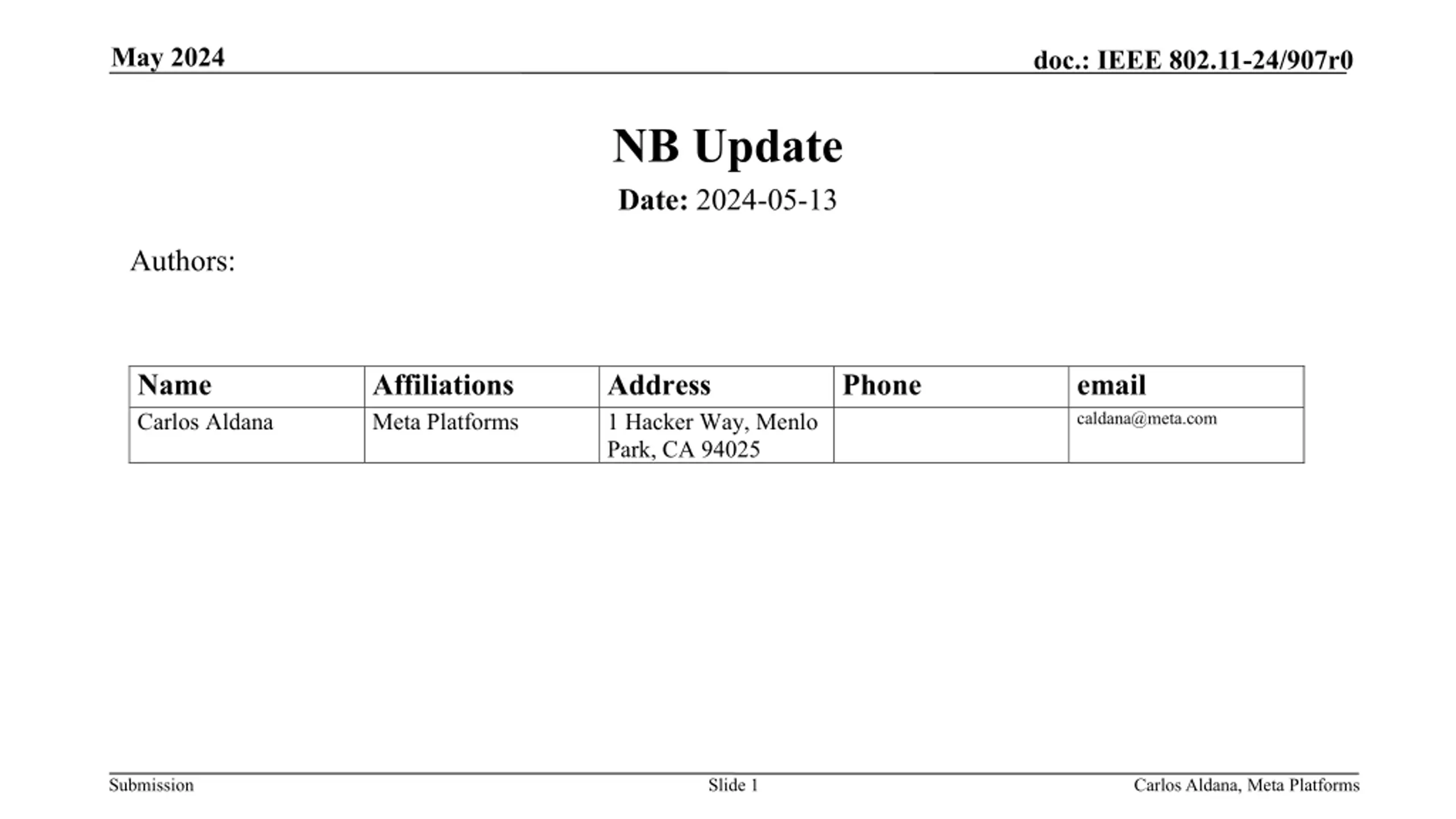 May 2024

doc.: IEEE 802.11-24/907r0

NB Update

Date: 2024-05-13

Authors:

| Name | Affiliations | Address | Phone | email |
|---|---|---|---|---|
| Carlos Aldana | Meta Platforms | 1 Hacker Way, Menlo Park, CA 94025 | | caldana@meta.com |

Submission

Slide 1

Carlos Aldana, Meta Platforms